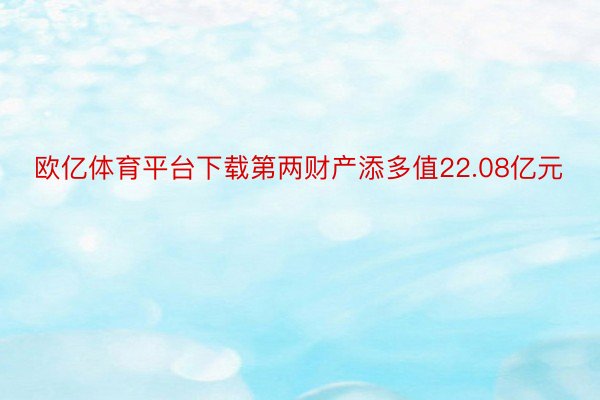 欧亿体育平台下载第两财产添多值22.08亿元